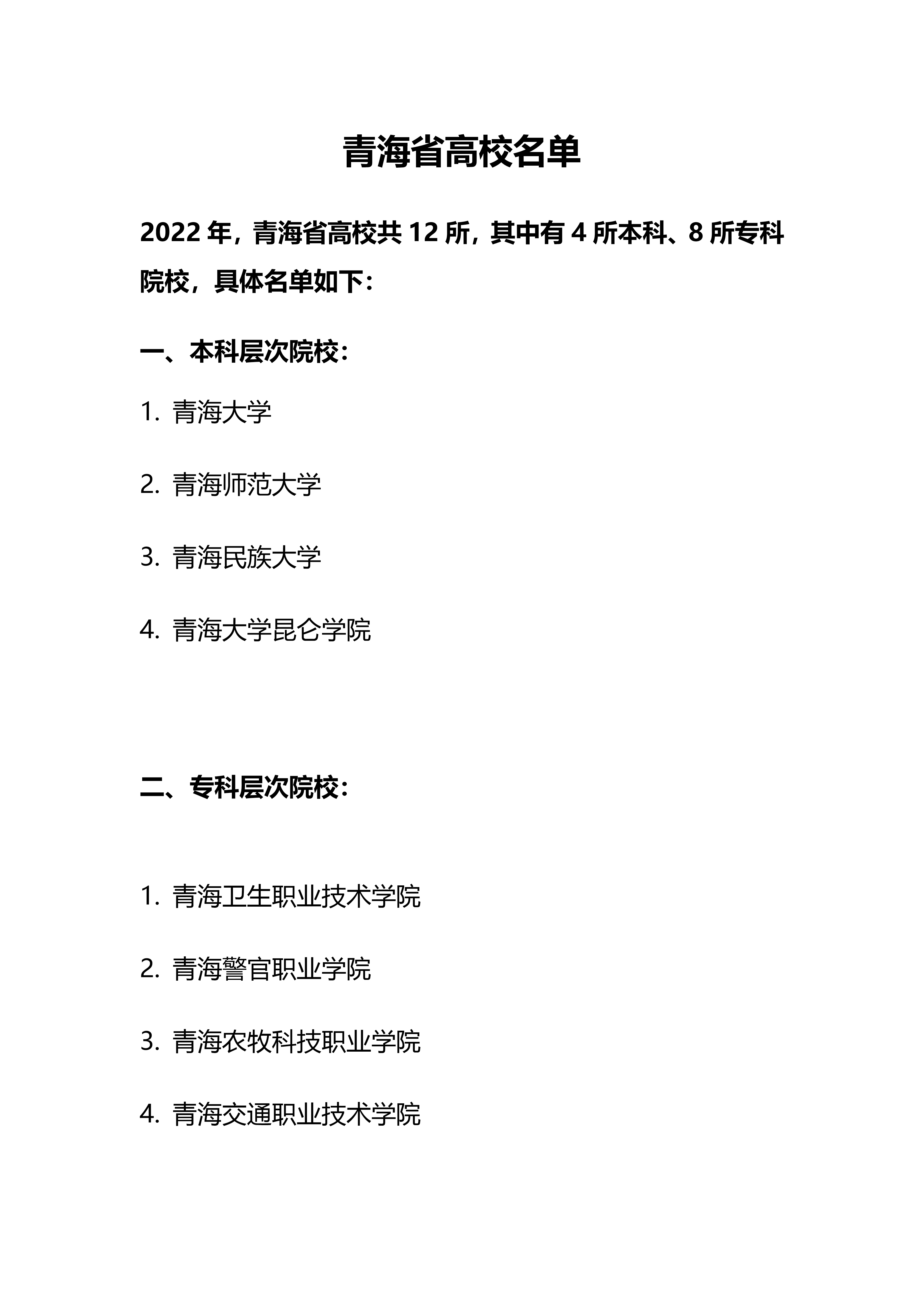 青海省高校名单

2022 年，青海省高校共 12 所，其中有 4 所本科、8 所专科院校，具体名单如下：

一、本科层次院校：

1. 青海大学

2. 青海师范大学

3. 青海民族大学

4. 青海大学昆仑学院

二、专科层次院校：

1. 青海卫生职业技术学院

2. 青海警官职业学院

3. 青海农牧科技职业学院

4. 青海交通职业技术学院